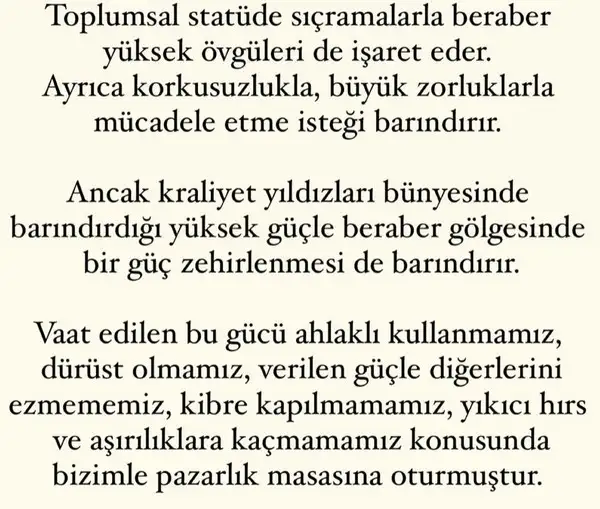 Toplumsal statüde sıçramalarla beraber yüksek övgüleri de işaret eder. Ayrıca korkusuzlukla, büyük zorluklarla mücadele etme isteği barındırır.

Ancak kraliyet yıldızları bünyesinde barındırdığı yüksek güçle beraber gölgesinde bir güç zehirlenmesi de barındırır.

Vaat edilen bu gücü ahlaklı kullanmamız, dürüst olmamız, verilen güçle diğerlerini ezmememiz, kibre kapılmamamız, yıkıcı hırs ve aşırılıklara kaçmamamız konusunda bizimle pazarlık masasına oturmuştur.